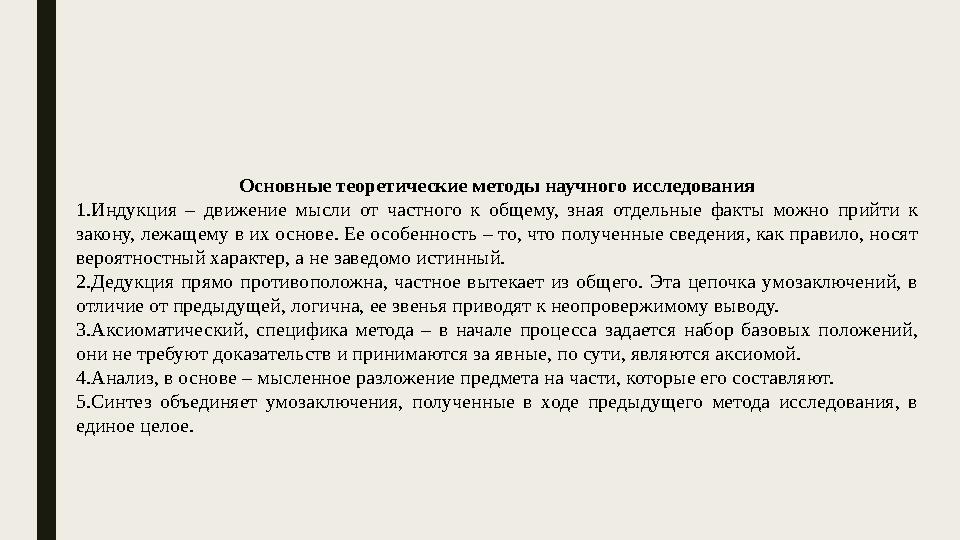 Основные теоретические методы научного исследования

1.Индукция – движение мысли от частного к общему, зная отдельные факты можно прийти к закону, лежащему в их основе. Ее особенность – то, что полученные сведения, как правило, носят вероятностный характер, а не заведомо истинный.

2.Дедукция прямо противоположна, частное вытекает из общего. Эта цепочка умозаключений, в отличие от предыдущей, логична, ее звенья приводят к неопровержимому выводу.

3.Аксиоматический, специфика метода – в начале процесса задается набор базовых положений, они не требуют доказательств и принимаются за явные, по сути, являются аксиомой.

4.Анализ, в основе – мысленное разложение предмета на части, которые его составляют.

5.Синтез объединяет умозаключения, полученные в ходе предыдущего метода исследования, в единое целое.